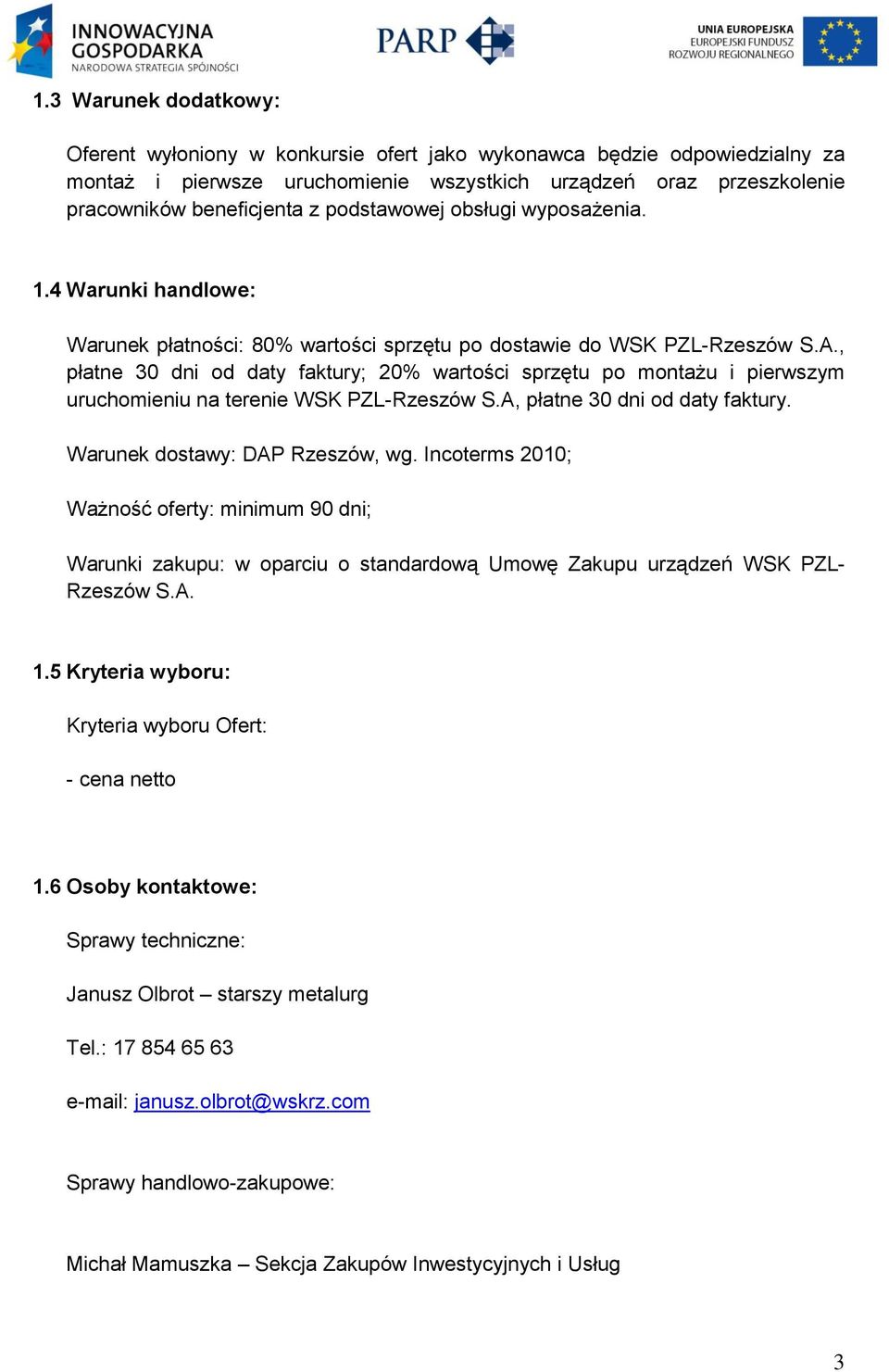 INNOWACYJNA GOSPODARKA
NARODOWA STRATEGIA SPÓJNOŚCI

PARP

UNIA EUROPEJSKA
EUROPEJSKI FUNDUSZ ROZWOJU REGIONALNEGO

1.3 Warunek dodatkowy:

Oferent wyłoniony w konkursie ofert jako wykonawca będzie odpowiedzialny za montaż i pierwsze uruchomienie wszystkich urządzeń oraz przeszkolenie pracowników beneficjenta z podstawowej obsługi wyposażenia.

1.4 Warunki handlowe:

Warunek płatności: 80% wartości sprzętu po dostawie do WSK PZL-Rzeszów S.A., płatne 30 dni od daty faktury; 20% wartości sprzętu po montażu i pierwszym uruchomieniu na terenie WSK PZL-Rzeszów S.A, płatne 30 dni od daty faktury.

Warunek dostawy: DAP Rzeszów, wg. Incoterms 2010;

Ważność oferty: minimum 90 dni;

Warunki zakupu: w oparciu o standardową Umowę Zakupu urządzeń WSK PZL-Rzeszów S.A.

1.5 Kryteria wyboru:

Kryteria wyboru Ofert:

- cena netto

1.6 Osoby kontaktowe:

Sprawy techniczne:

Janusz Olbrot – starszy metalurg

Tel.: 17 854 65 63

e-mail: janusz.olbrot@wskrz.com

Sprawy handlowo-zakupowe:

Michał Mamuszka – Sekcja Zakupów Inwestycyjnych i Usług

3